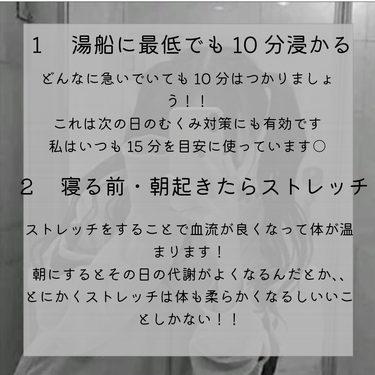 1　湯船に最低でも10分浸かる

どんなに急いでいても10分はつかりましょう！！
これは次の日のむくみ対策にも有効です
私はいつも15分を目安に使っています○

2　寝る前・朝起きたらストレッチ

ストレッチをすることで血流が良くなって体が温まります！
朝にするとその日の代謝がよくなるんだとか、、
とにかくストレッチは体も柔らかくなるしいいことしかない！！